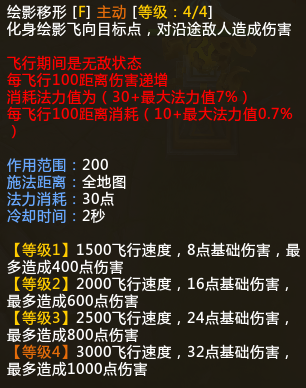 绘影移形 [F] 主动 [等级：4/4]
化身绘影飞向目标点，对沿途敌人造成伤害

飞行期间是无敌状态
每飞行100距离伤害递增
消耗法力值为（30+最大法力值7%）
每飞行100距离消耗（10+最大法力值0.7%）

作用范围：200
施法距离：全地图
法力消耗：30点
冷却时间：2秒

【等级1】1500飞行速度，8点基础伤害，最多造成400点伤害
【等级2】2000飞行速度，16点基础伤害，最多造成600点伤害
【等级3】2500飞行速度，24点基础伤害，最多造成800点伤害
【等级4】3000飞行速度，32点基础伤害，最多造成1000点伤害